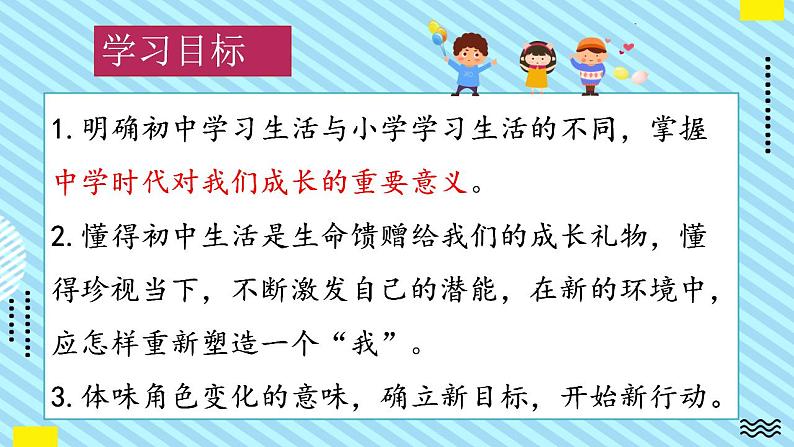 学习目标

1. 明确初中学习生活与小学学习生活的不同，掌握中学时代对我们成长的重要意义。

2. 懂得初中生活是生命馈赠给我们的成长礼物，懂得珍视当下，不断激发自己的潜能，在新的环境中，应怎样重新塑造一个“我”。

3. 体味角色变化的意味，确立新目标，开始新行动。